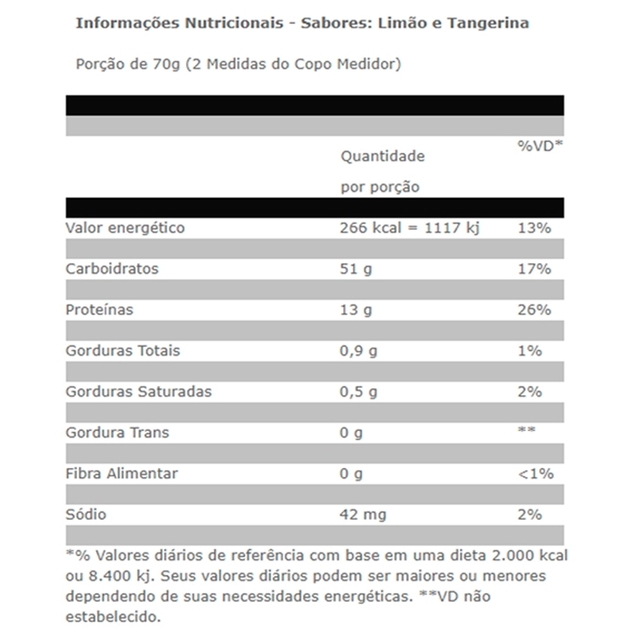 Informações Nutricionais - Sabores: Limão e Tangerina

Porção de 70g (2 Medidas do Copo Medidor)

| | Quantidade por porção | %VD* |
|---|---|---|
| Valor energético | 266 kcal = 1117 kj | 13% |
| Carboidratos | 51 g | 17% |
| Proteínas | 13 g | 26% |
| Gorduras Totais | 0,9 g | 1% |
| Gorduras Saturadas | 0,5 g | 2% |
| Gordura Trans | 0 g | ** |
| Fibra Alimentar | 0 g | <1% |
| Sódio | 42 mg | 2% |

*% Valores diários de referência com base em uma dieta 2.000 kcal ou 8.400 kj. Seus valores diários podem ser maiores ou menores dependendo de suas necessidades energéticas. **VD não estabelecido.